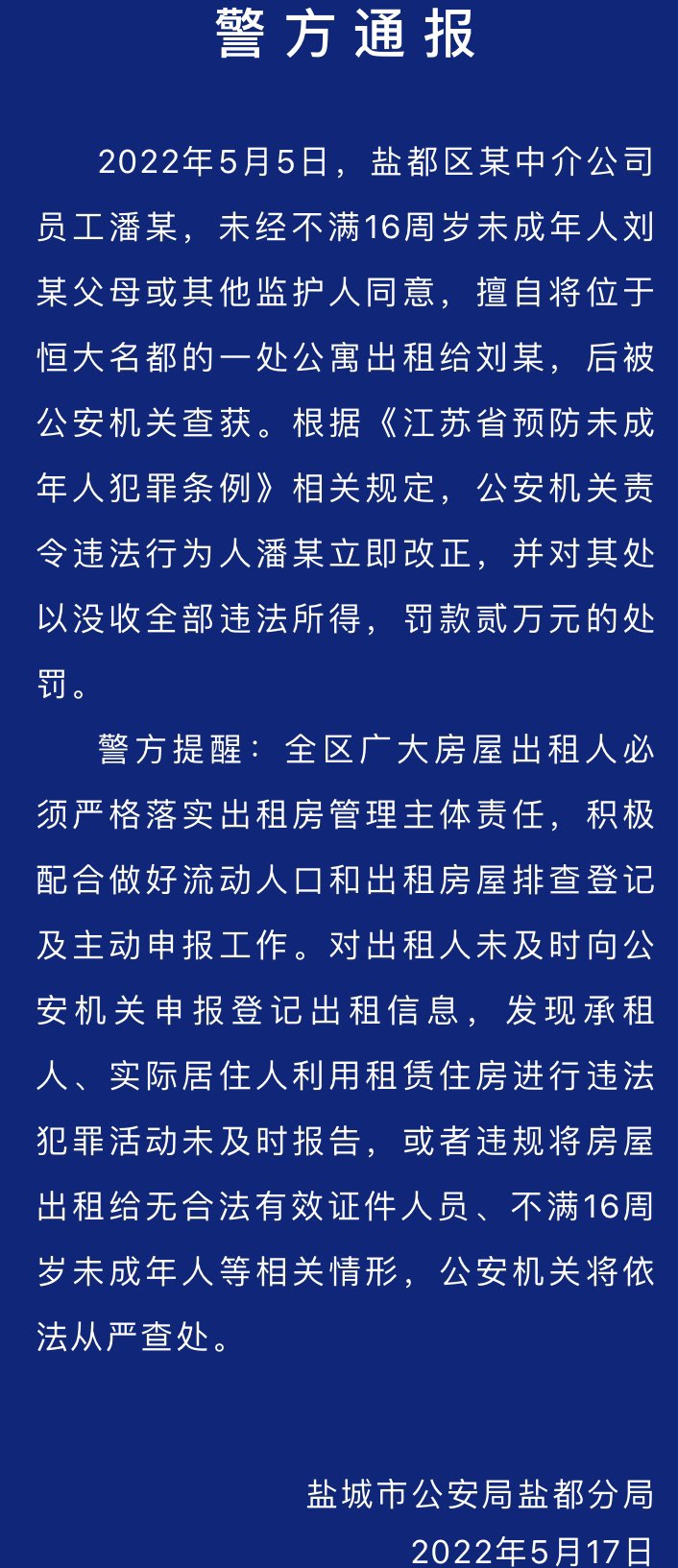 警方通报

2022年5月5日，盐都区某中介公司员工潘某，未经不满16周岁未成年人刘某父母或其他监护人同意，擅自将位于恒大名都的一处公寓出租给刘某，后被公安机关查获。根据《江苏省预防未成年人犯罪条例》相关规定，公安机关责令违法行为人潘某立即改正，并对其处以没收全部违法所得，罚款贰万元的处罚。

警方提醒：全区广大房屋出租人必须严格落实出租房管理主体责任，积极配合做好流动人口和出租房屋排查登记及主动申报工作。对出租人未及时向公安机关申报登记出租信息，发现承租人、实际居住人利用租赁住房进行违法犯罪活动未及时报告，或者违规将房屋出租给无合法有效证件人员、不满16周岁未成年人等相关情形，公安机关将依法从严查处。

盐城市公安局盐都分局
2022年5月17日